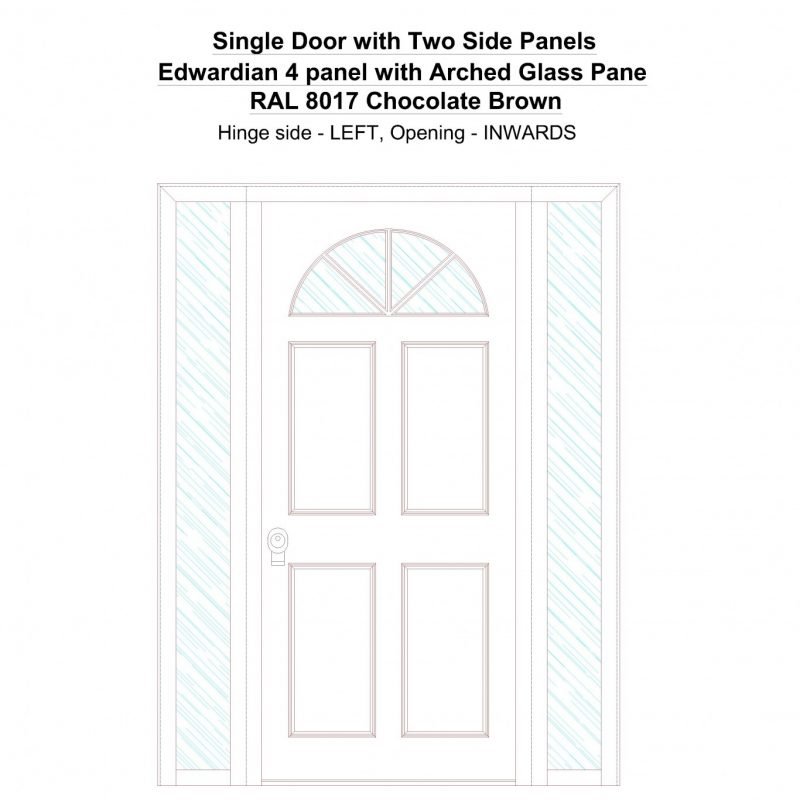 Single Door with Two Side Panels
Edwardian 4 panel with Arched Glass Pane
RAL 8017 Chocolate Brown
Hinge side - LEFT, Opening - INWARDS